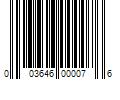 0 03646 00007 6